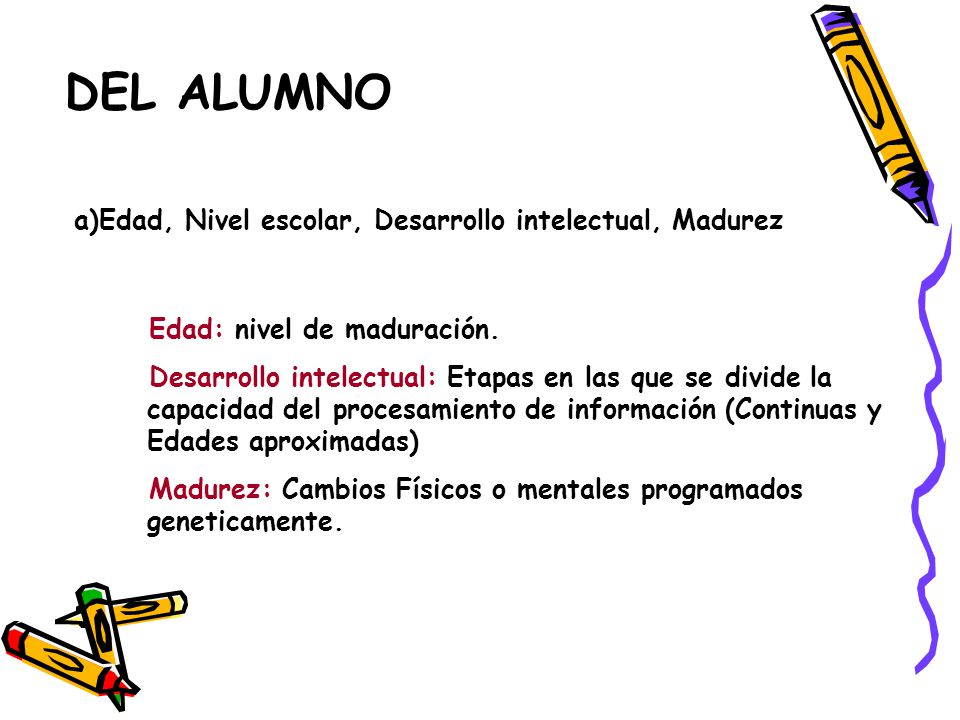 DEL ALUMNO

a)Edad, Nivel escolar, Desarrollo intelectual, Madurez

Edad: nivel de maduración.

Desarrollo intelectual: Etapas en las que se divide la capacidad del procesamiento de información (Continuas y Edades aproximadas)

Madurez: Cambios Físicos o mentales programados geneticamente.